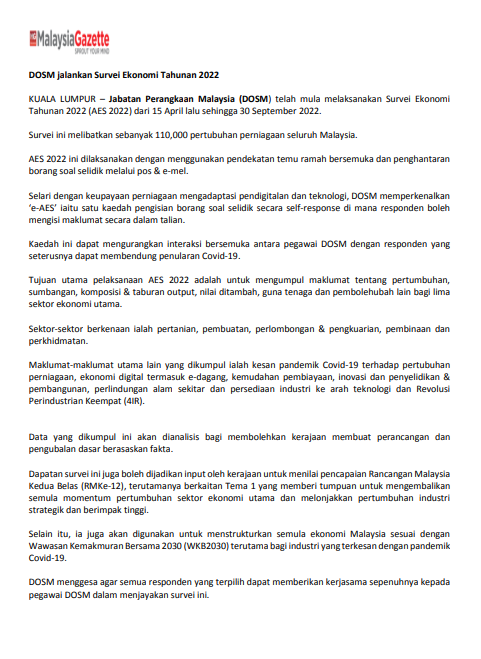 MalaysiaGazette
SPROUT YOUR MIND

DOSM jalankan Survei Ekonomi Tahunan 2022

KUALA LUMPUR – Jabatan Perangkaan Malaysia (DOSM) telah mula melaksanakan Survei Ekonomi Tahunan 2022 (AES 2022) dari 15 April lalu sehingga 30 September 2022.

Survei ini melibatkan sebanyak 110,000 pertubuhan perniagaan seluruh Malaysia.

AES 2022 ini dilaksanakan dengan menggunakan pendekatan temu ramah bersemuka dan penghantaran borang soal selidik melalui pos & e-mel.

Selari dengan keupayaan perniagaan mengadaptasi pendigitalan dan teknologi, DOSM memperkenalkan 'e-AES' iaitu satu kaedah pengisian borang soal selidik secara self-response di mana responden boleh mengisi maklumat secara dalam talian.

Kaedah ini dapat mengurangkan interaksi bersemuka antara pegawai DOSM dengan responden yang seterusnya dapat membendung penularan Covid-19.

Tujuan utama pelaksanaan AES 2022 adalah untuk mengumpul maklumat tentang pertumbuhan, sumbangan, komposisi & taburan output, nilai ditambah, guna tenaga dan pembolehubah lain bagi lima sektor ekonomi utama.

Sektor-sektor berkenaan ialah pertanian, pembuatan, perlombongan & pengkuarian, pembinaan dan perkhidmatan.

Maklumat-maklumat utama lain yang dikumpul ialah kesan pandemik Covid-19 terhadap pertubuhan perniagaan, ekonomi digital termasuk e-dagang, kemudahan pembiayaan, inovasi dan penyelidikan & pembangunan, perlindungan alam sekitar dan persediaan industri ke arah teknologi dan Revolusi Perindustrian Keempat (4IR).

Data yang dikumpul ini akan dianalisis bagi membolehkan kerajaan membuat perancangan dan pengubalan dasar berasaskan fakta.

Dapatan survei ini juga boleh dijadikan input oleh kerajaan untuk menilai pencapaian Rancangan Malaysia Kedua Belas (RMKe-12), terutamanya berkaitan Tema 1 yang memberi tumpuan untuk mengembalikan semula momentum pertumbuhan sektor ekonomi utama dan melonjakkan pertumbuhan industri strategik dan berimpak tinggi.

Selain itu, ia juga akan digunakan untuk menstrukturkan semula ekonomi Malaysia sesuai dengan Wawasan Kemakmuran Bersama 2030 (WKB2030) terutama bagi industri yang terkesan dengan pandemik Covid-19.

DOSM menggesa agar semua responden yang terpilih dapat memberikan kerjasama sepenuhnya kepada pegawai DOSM dalam menjayakan survei ini.